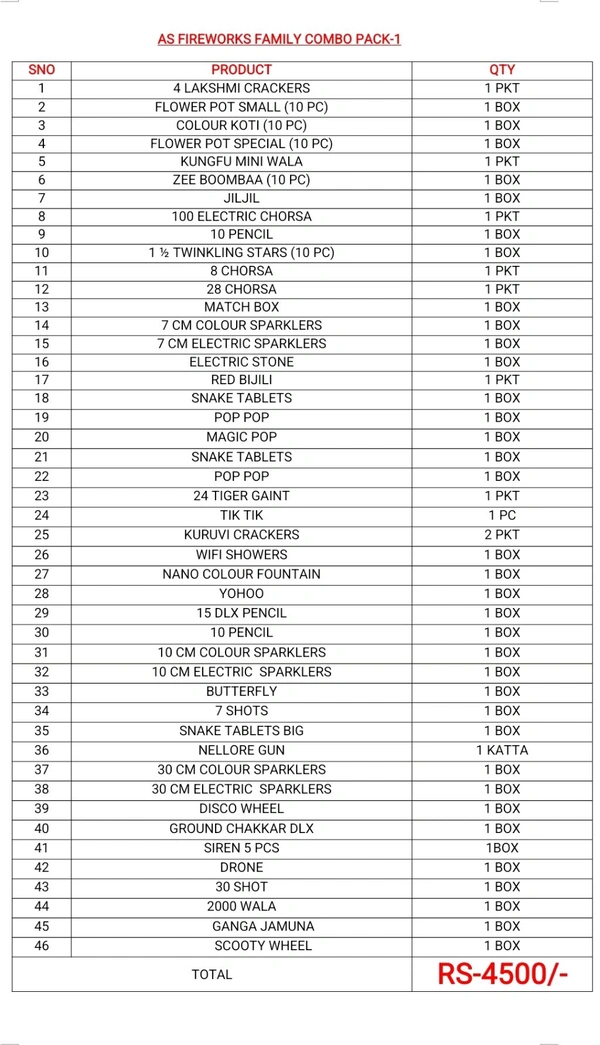 AS FIREWORKS FAMILY COMBO PACK-1

| SNO | PRODUCT | QTY |
|---|---|---|
| 1 | 4 LAKSHMI CRACKERS | 1 PKT |
| 2 | FLOWER POT SMALL (10 PC) | 1 BOX |
| 3 | COLOUR KOTI (10 PC) | 1 BOX |
| 4 | FLOWER POT SPECIAL (10 PC) | 1 BOX |
| 5 | KUNGFU MINI WALA | 1 PKT |
| 6 | ZEE BOOMBAA (10 PC) | 1 BOX |
| 7 | JILJIL | 1 BOX |
| 8 | 100 ELECTRIC CHORSA | 1 PKT |
| 9 | 10 PENCIL | 1 BOX |
| 10 | 1 ½ TWINKLING STARS (10 PC) | 1 BOX |
| 11 | 8 CHORSA | 1 PKT |
| 12 | 28 CHORSA | 1 PKT |
| 13 | MATCH BOX | 1 BOX |
| 14 | 7 CM COLOUR SPARKLERS | 1 BOX |
| 15 | 7 CM ELECTRIC SPARKLERS | 1 BOX |
| 16 | ELECTRIC STONE | 1 BOX |
| 17 | RED BIJILI | 1 PKT |
| 18 | SNAKE TABLETS | 1 BOX |
| 19 | POP POP | 1 BOX |
| 20 | MAGIC POP | 1 BOX |
| 21 | SNAKE TABLETS | 1 BOX |
| 22 | POP POP | 1 BOX |
| 23 | 24 TIGER GAINT | 1 PKT |
| 24 | TIK TIK | 1 PC |
| 25 | KURUVI CRACKERS | 2 PKT |
| 26 | WIFI SHOWERS | 1 BOX |
| 27 | NANO COLOUR FOUNTAIN | 1 BOX |
| 28 | YOHOO | 1 BOX |
| 29 | 15 DLX PENCIL | 1 BOX |
| 30 | 10 PENCIL | 1 BOX |
| 31 | 10 CM COLOUR SPARKLERS | 1 BOX |
| 32 | 10 CM ELECTRIC SPARKLERS | 1 BOX |
| 33 | BUTTERFLY | 1 BOX |
| 34 | 7 SHOTS | 1 BOX |
| 35 | SNAKE TABLETS BIG | 1 BOX |
| 36 | NELLORE GUN | 1 KATTA |
| 37 | 30 CM COLOUR SPARKLERS | 1 BOX |
| 38 | 30 CM ELECTRIC SPARKLERS | 1 BOX |
| 39 | DISCO WHEEL | 1 BOX |
| 40 | GROUND CHAKKAR DLX | 1 BOX |
| 41 | SIREN 5 PCS | 1BOX |
| 42 | DRONE | 1 BOX |
| 43 | 30 SHOT | 1 BOX |
| 44 | 2000 WALA | 1 BOX |
| 45 | GANGA JAMUNA | 1 BOX |
| 46 | SCOOTY WHEEL | 1 BOX |
| | TOTAL | RS-4500/- |